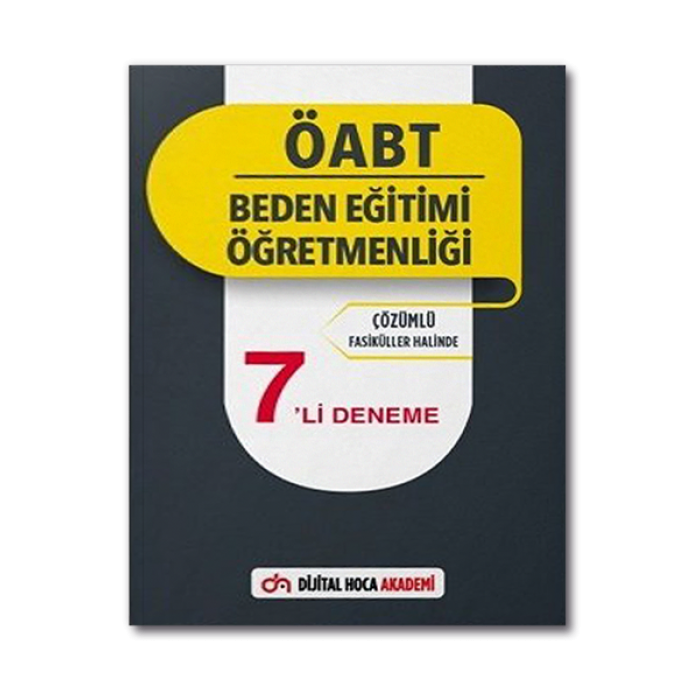 ÖABT

BEDEN EĞİTİMİ ÖĞRETMENLİĞİ

ÇÖZÜMLÜ
FASİKÜLLER HALİNDE

7'Lİ DENEME

DİJİTAL HOCA AKADEMİ